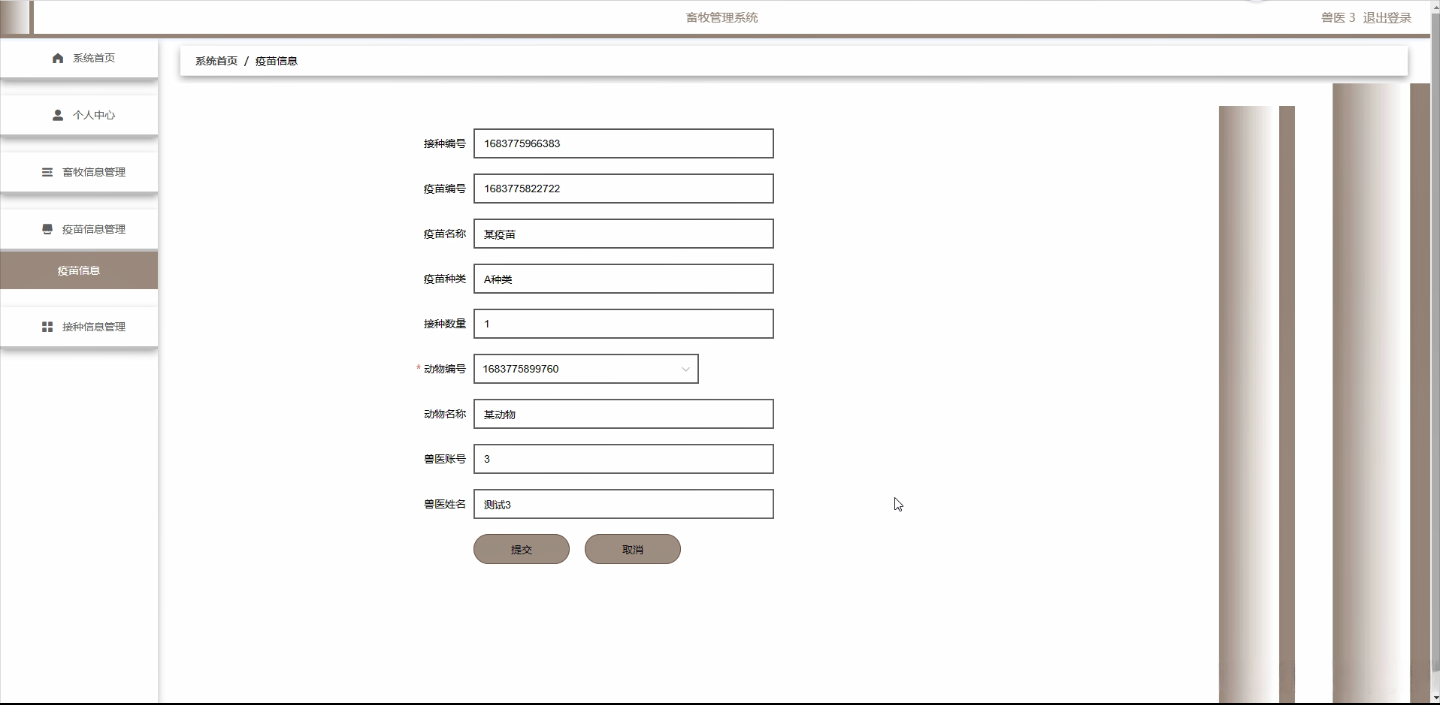 畜牧管理系统

兽医 3 退出登录

系统首页

个人中心

畜牧信息管理

疫苗信息管理

疫苗信息

接种信息管理

系统首页 / 疫苗信息

接种编号 1683775966383

疫苗编号 1683775822722

疫苗名称 某疫苗

疫苗种类 A种类

接种数量 1

* 动物编号 1683775899760

动物名称 某动物

兽医账号 3

兽医姓名 测试3

提交

取消